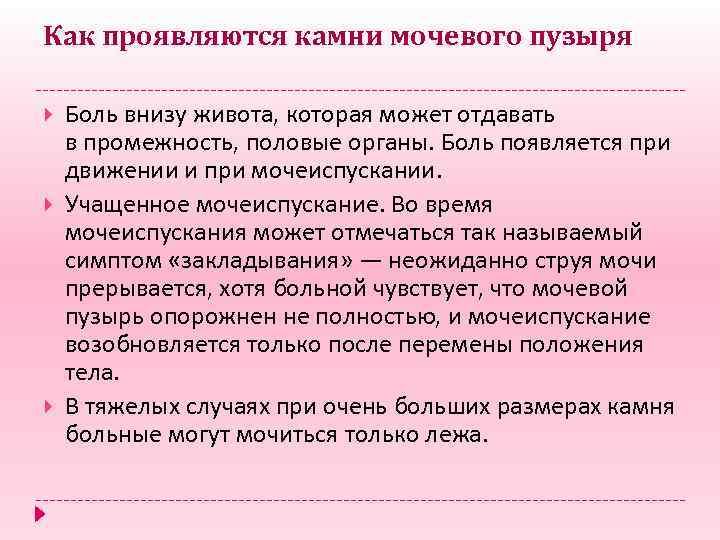 Как проявляются камни мочевого пузыря

Боль внизу живота, которая может отдавать в промежность, половые органы. Боль появляется при движении и при мочеиспускании.

Учащенное мочеиспускание. Во время мочеиспускания может отмечаться так называемый симптом «закладывания» — неожиданно струя мочи прерывается, хотя больной чувствует, что мочевой пузырь опорожнен не полностью, и мочеиспускание возобновляется только после перемены положения тела.

В тяжелых случаях при очень больших размерах камня больные могут мочиться только лежа.